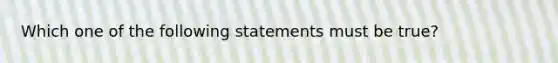 Which one of the following statements must be true?